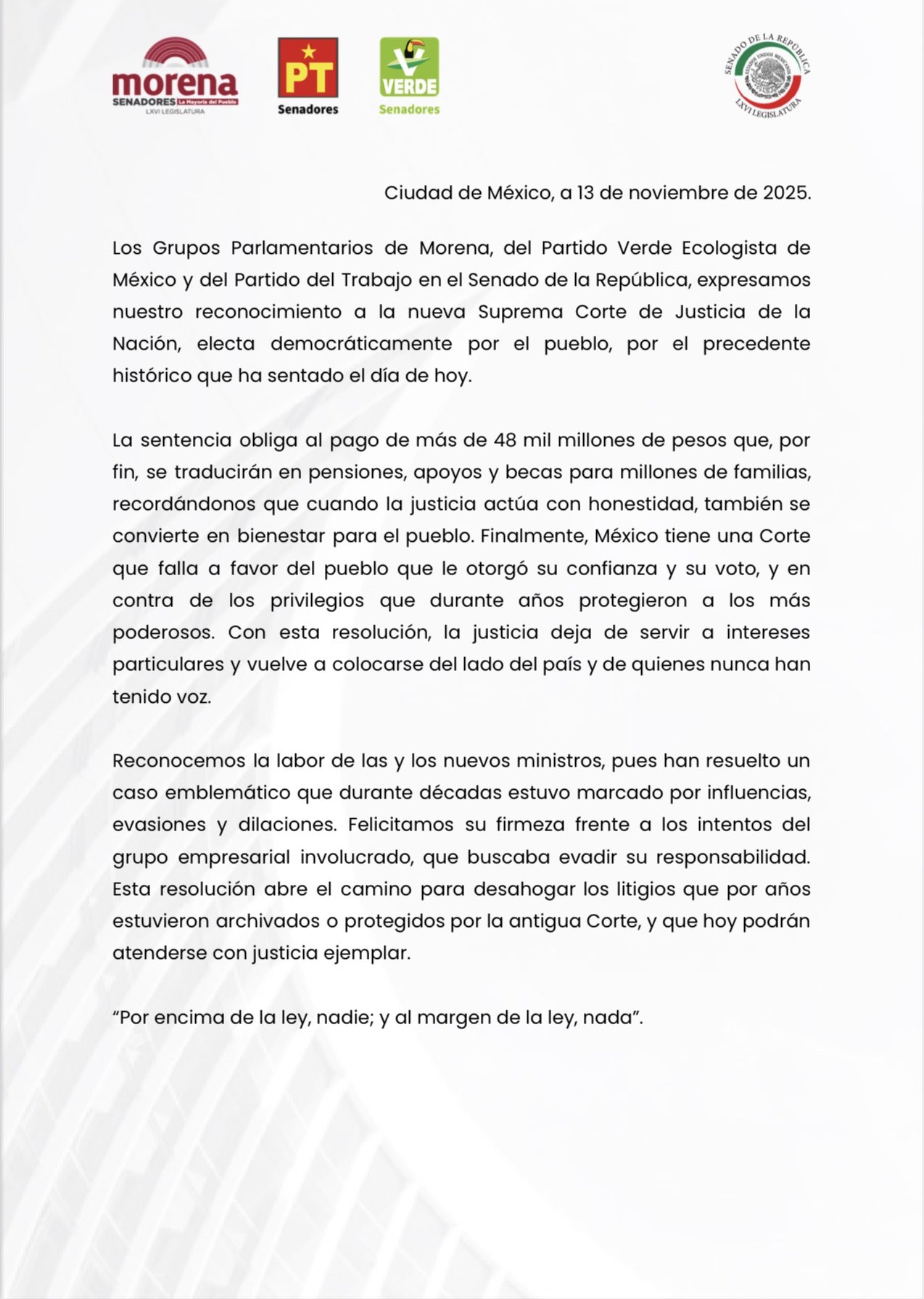 morena
SENADORES La Mayoría del Pueblo
LXVI LEGISLATURA

PT
Senadores

VERDE
Senadores

SENADO DE LA REPÚBLICA
ESTADOS UNIDOS MEXICANOS
LXVI LEGISLATURA

Ciudad de México, a 13 de noviembre de 2025.

Los Grupos Parlamentarios de Morena, del Partido Verde Ecologista de México y del Partido del Trabajo en el Senado de la República, expresamos nuestro reconocimiento a la nueva Suprema Corte de Justicia de la Nación, electa democráticamente por el pueblo, por el precedente histórico que ha sentado el día de hoy.

La sentencia obliga al pago de más de 48 mil millones de pesos que, por fin, se traducirán en pensiones, apoyos y becas para millones de familias, recordándonos que cuando la justicia actúa con honestidad, también se convierte en bienestar para el pueblo. Finalmente, México tiene una Corte que falla a favor del pueblo que le otorgó su confianza y su voto, y en contra de los privilegios que durante años protegieron a los más poderosos. Con esta resolución, la justicia deja de servir a intereses particulares y vuelve a colocarse del lado del país y de quienes nunca han tenido voz.

Reconocemos la labor de las y los nuevos ministros, pues han resuelto un caso emblemático que durante décadas estuvo marcado por influencias, evasiones y dilaciones. Felicitamos su firmeza frente a los intentos del grupo empresarial involucrado, que buscaba evadir su responsabilidad. Esta resolución abre el camino para desahogar los litigios que por años estuvieron archivados o protegidos por la antigua Corte, y que hoy podrán atenderse con justicia ejemplar.

“Por encima de la ley, nadie; y al margen de la ley, nada”.